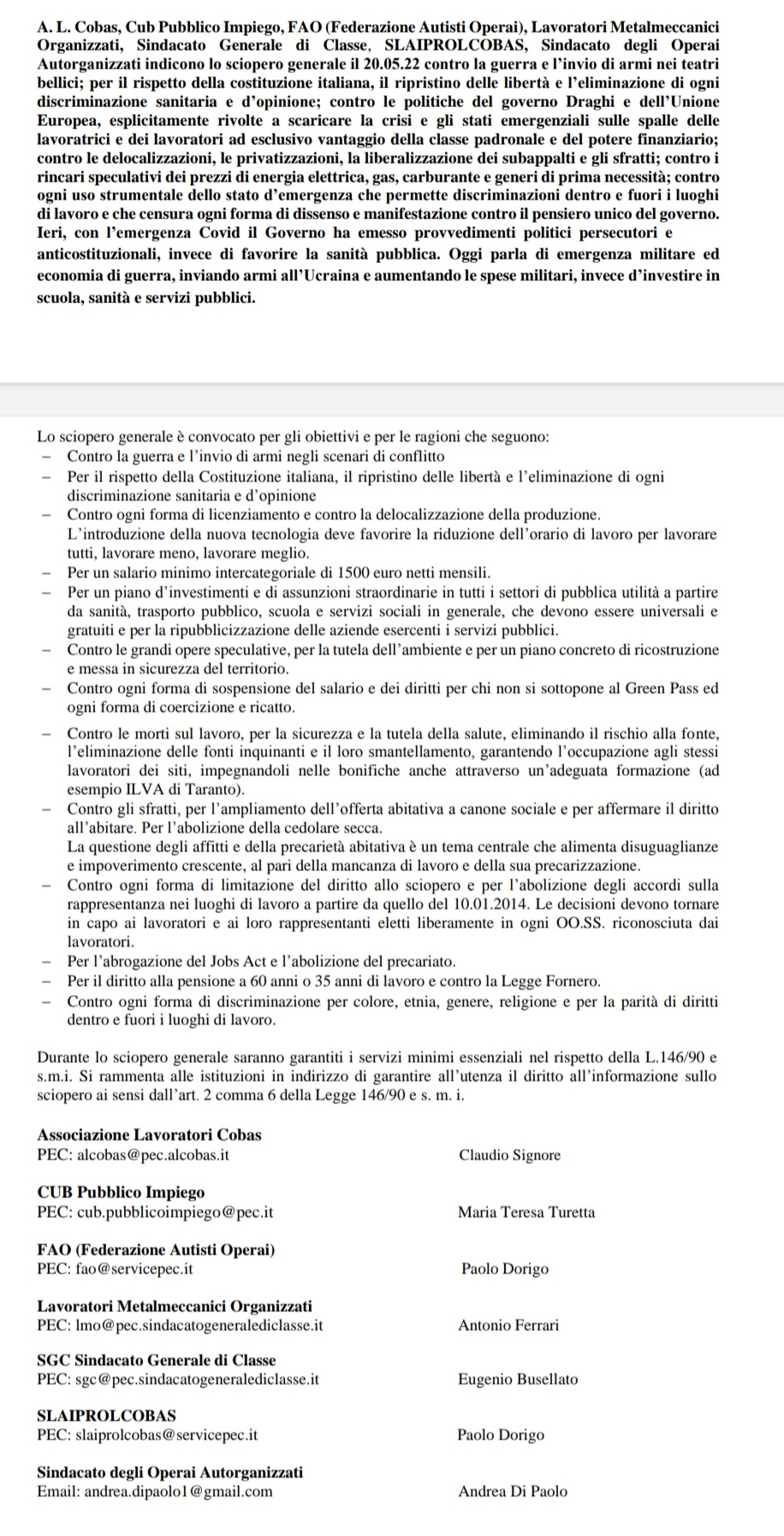 A. L. Cobas, Cub Pubblico Impiego, FAO (Federazione Autisti Operai), Lavoratori Metalmeccanici Organizzati, Sindacato Generale di Classe, SLAIPROLCOBAS, Sindacato degli Operai Autorganizzati indicono lo sciopero generale il 20.05.22 contro la guerra e l'invio di armi nei teatri bellici; per il rispetto della costituzione italiana, il ripristino delle libertà e l'eliminazione di ogni discriminazione sanitaria e d'opinione; contro le politiche del governo Draghi e dell'Unione Europea, esplicitamente rivolte a scaricare la crisi e gli stati emergenziali sulle spalle delle lavoratrici e dei lavoratori ad esclusivo vantaggio della classe padronale e del potere finanziario; contro le delocalizzazioni, le privatizzazioni, la liberalizzazione dei subappalti e gli sfratti; contro i rincari speculativi dei prezzi di energia elettrica, gas, carburante e generi di prima necessità; contro ogni uso strumentale dello stato d'emergenza che permette discriminazioni dentro e fuori i luoghi di lavoro e che censura ogni forma di dissenso e manifestazione contro il pensiero unico del governo. Ieri, con l'emergenza Covid il Governo ha emesso provvedimenti politici persecutori e anticostituzionali, invece di favorire la sanità pubblica. Oggi parla di emergenza militare ed economia di guerra, inviando armi all'Ucraina e aumentando le spese militari, invece d'investire in scuola, sanità e servizi pubblici.

Lo sciopero generale è convocato per gli obiettivi e per le ragioni che seguono:
– Contro la guerra e l'invio di armi negli scenari di conflitto
– Per il rispetto della Costituzione italiana, il ripristino delle libertà e l'eliminazione di ogni discriminazione sanitaria e d'opinione
– Contro ogni forma di licenziamento e contro la delocalizzazione della produzione. L'introduzione della nuova tecnologia deve favorire la riduzione dell'orario di lavoro per lavorare tutti, lavorare meno, lavorare meglio.
– Per un salario minimo intercategoriale di 1500 euro netti mensili.
– Per un piano d'investimenti e di assunzioni straordinarie in tutti i settori di pubblica utilità a partire da sanità, trasporto pubblico, scuola e servizi sociali in generale, che devono essere universali e gratuiti e per la ripubblicizzazione delle aziende esercenti i servizi pubblici.
– Contro le grandi opere speculative, per la tutela dell'ambiente e per un piano concreto di ricostruzione e messa in sicurezza del territorio.
– Contro ogni forma di sospensione del salario e dei diritti per chi non si sottopone al Green Pass ed ogni forma di coercizione e ricatto.
– Contro le morti sul lavoro, per la sicurezza e la tutela della salute, eliminando il rischio alla fonte, l'eliminazione delle fonti inquinanti e il loro smantellamento, garantendo l'occupazione agli stessi lavoratori dei siti, impegnandoli nelle bonifiche anche attraverso un'adeguata formazione (ad esempio ILVA di Taranto).
– Contro gli sfratti, per l'ampliamento dell'offerta abitativa a canone sociale e per affermare il diritto all'abitare. Per l'abolizione della cedolare secca. La questione degli affitti e della precarietà abitativa è un tema centrale che alimenta disuguaglianze e impoverimento crescente, al pari della mancanza di lavoro e della sua precarizzazione.
– Contro ogni forma di limitazione del diritto allo sciopero e per l'abolizione degli accordi sulla rappresentanza nei luoghi di lavoro a partire da quello del 10.01.2014. Le decisioni devono tornare in capo ai lavoratori e ai loro rappresentanti eletti liberamente in ogni OO.SS. riconosciuta dai lavoratori.
– Per l'abrogazione del Jobs Act e l'abolizione del precariato.
– Per il diritto alla pensione a 60 anni o 35 anni di lavoro e contro la Legge Fornero.
– Contro ogni forma di discriminazione per colore, etnia, genere, religione e per la parità di diritti dentro e fuori i luoghi di lavoro.

Durante lo sciopero generale saranno garantiti i servizi minimi essenziali nel rispetto della L.146/90 e s.m.i. Si rammenta alle istituzioni in indirizzo di garantire all'utenza il diritto all'informazione sullo sciopero ai sensi dall'art. 2 comma 6 della Legge 146/90 e s. m. i.

Associazione Lavoratori Cobas
PEC: alcobas@pec.alcobas.it Claudio Signore

CUB Pubblico Impiego
PEC: cub.pubblicoimpiego@pec.it Maria Teresa Turetta

FAO (Federazione Autisti Operai)
PEC: fao@servicepec.it Paolo Dorigo

Lavoratori Metalmeccanici Organizzati
PEC: lmo@pec.sindacatogeneralediclasse.it Antonio Ferrari

SGC Sindacato Generale di Classe
PEC: sgc@pec.sindacatogeneralediclasse.it Eugenio Busellato

SLAIPROLCOBAS
PEC: slaiprolcobas@servicepec.it Paolo Dorigo

Sindacato degli Operai Autorganizzati
Email: andrea.dipaolo1@gmail.com Andrea Di Paolo